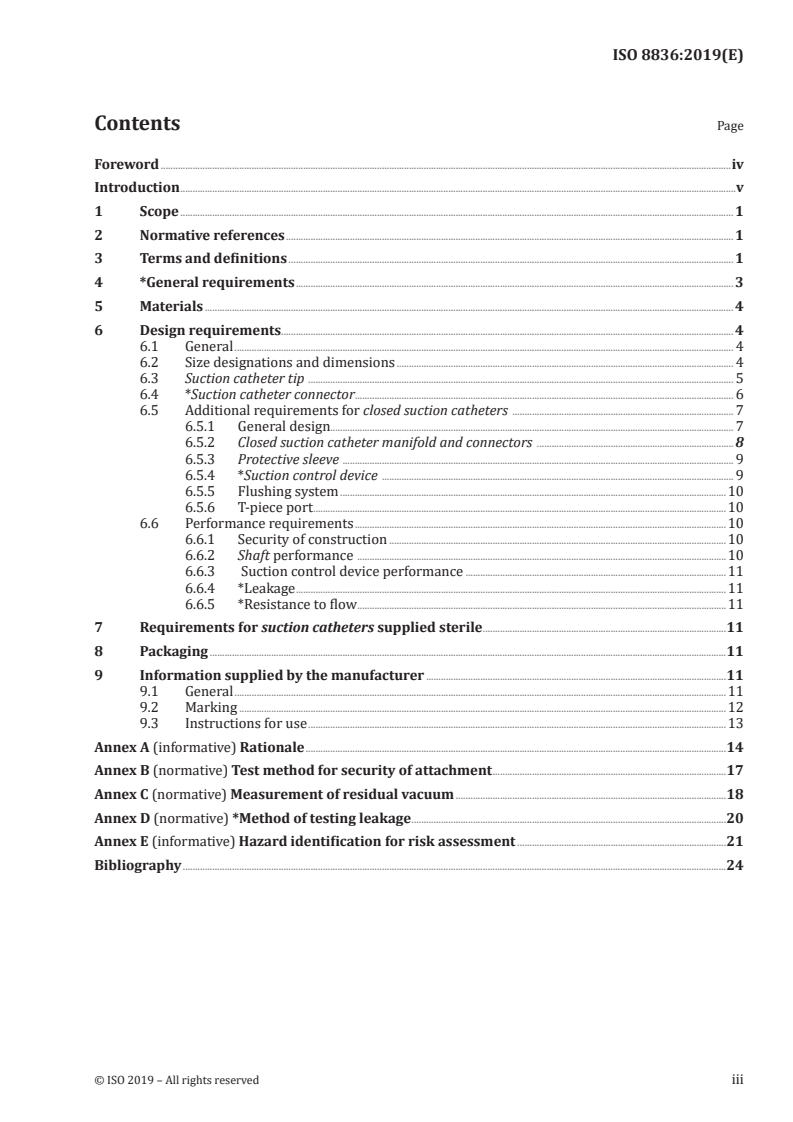 ISO 8836:2019(E)

Contents

Page

Foreword iv
Introduction v
1 Scope 1
2 Normative references 1
3 Terms and definitions 1
4 *General requirements 3
5 Materials 4
6 Design requirements 4
6.1 General 4
6.2 Size designations and dimensions 4
6.3 Suction catheter tip 5
6.4 *Suction catheter connector 6
6.5 Additional requirements for closed suction catheters 7
6.5.1 General design 7
6.5.2 Closed suction catheter manifold and connectors 8
6.5.3 Protective sleeve 9
6.5.4 *Suction control device 9
6.5.5 Flushing system 10
6.5.6 T-piece port 10
6.6 Performance requirements 10
6.6.1 Security of construction 10
6.6.2 Shaft performance 10
6.6.3 Suction control device performance 11
6.6.4 *Leakage 11
6.6.5 *Resistance to flow 11
7 Requirements for suction catheters supplied sterile 11
8 Packaging 11
9 Information supplied by the manufacturer 11
9.1 General 11
9.2 Marking 12
9.3 Instructions for use 13
Annex A (informative) Rationale 14
Annex B (normative) Test method for security of attachment 17
Annex C (normative) Measurement of residual vacuum 18
Annex D (normative) *Method of testing leakage 20
Annex E (informative) Hazard identification for risk assessment 21
Bibliography 24

© ISO 2019 – All rights reserved

iii